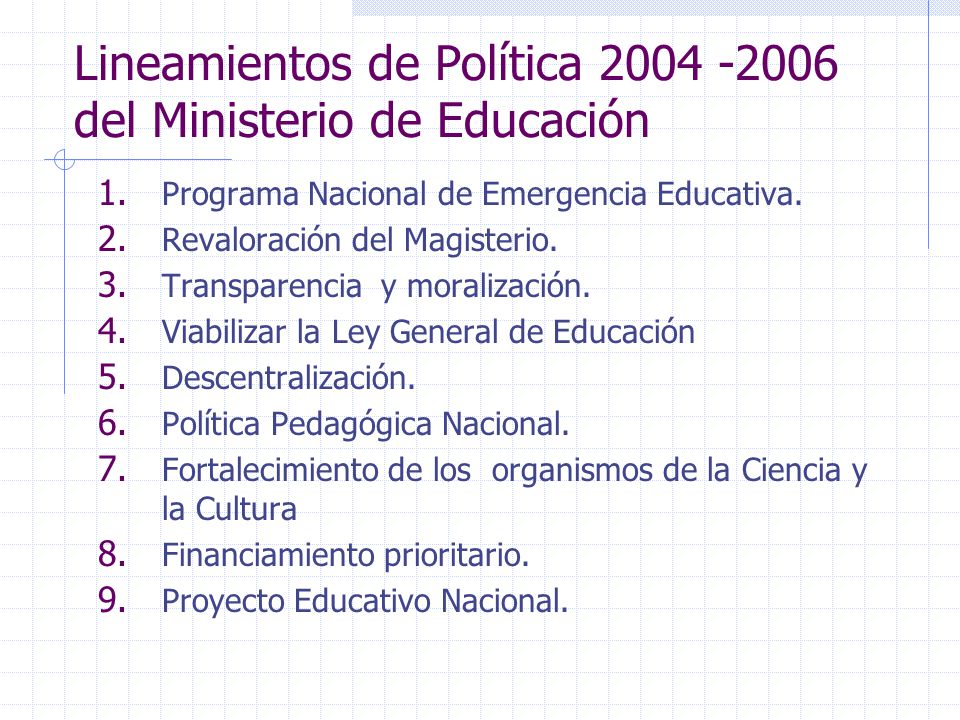 Lineamientos de Política 2004 -2006 del Ministerio de Educación

1. Programa Nacional de Emergencia Educativa.
2. Revaloración del Magisterio.
3. Transparencia y moralización.
4. Viabilizar la Ley General de Educación
5. Descentralización.
6. Política Pedagógica Nacional.
7. Fortalecimiento de los organismos de la Ciencia y la Cultura
8. Financiamiento prioritario.
9. Proyecto Educativo Nacional.